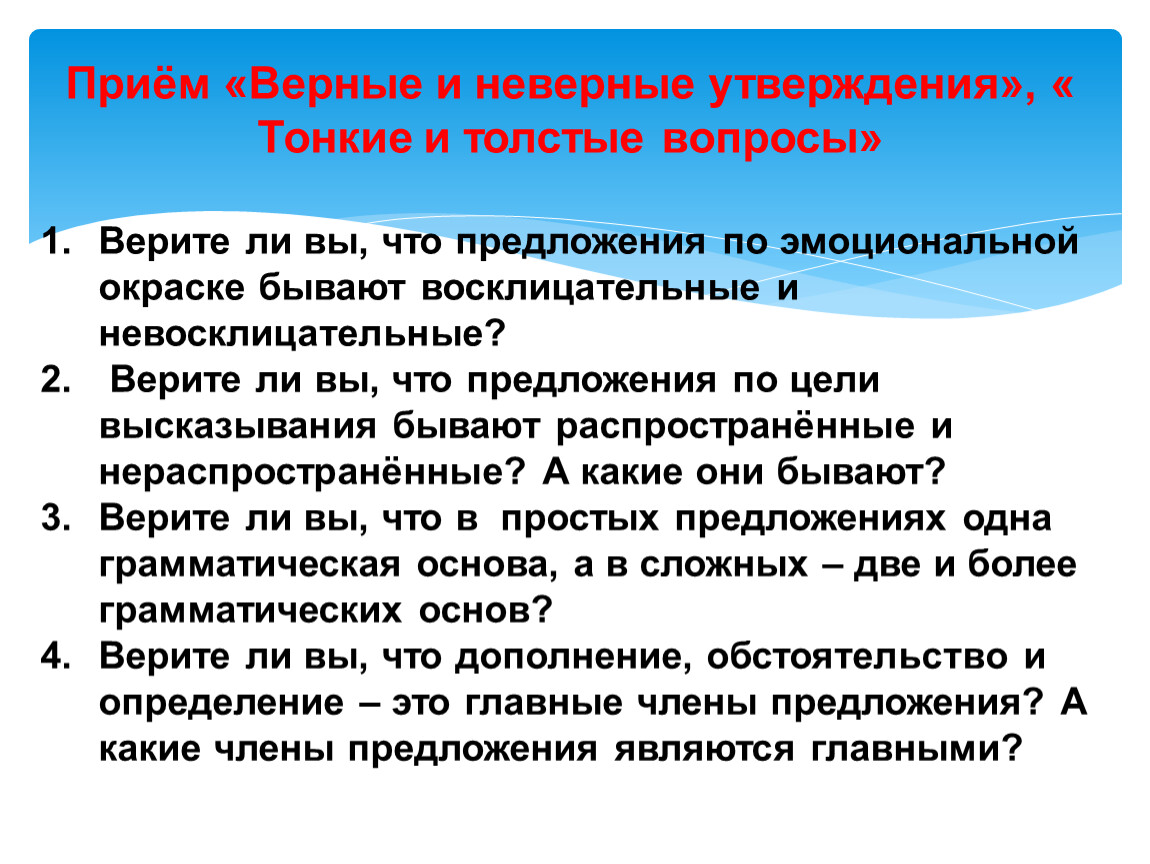 Приём «Верные и неверные утверждения», « Тонкие и толстые вопросы»

1. Верите ли вы, что предложения по эмоциональной окраске бывают восклицательные и невосклицательные?
2. Верите ли вы, что предложения по цели высказывания бывают распространённые и нераспространённые? А какие они бывают?
3. Верите ли вы, что в простых предложениях одна грамматическая основа, а в сложных – две и более грамматических основ?
4. Верите ли вы, что дополнение, обстоятельство и определение – это главные члены предложения? А какие члены предложения являются главными?